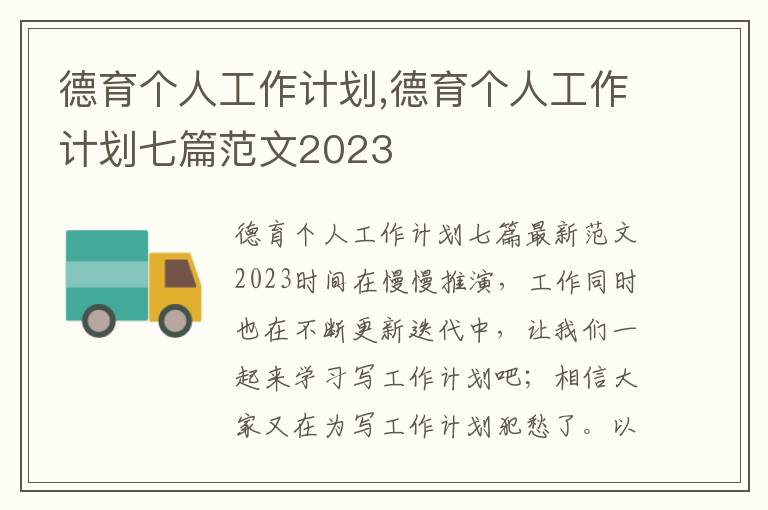 德育个人工作计划,德育个人工作计划七篇范文2023

德育个人工作计划七篇最新范文2023时间在慢慢推演，工作同时也在不断更新迭代中，让我们一起来学习写工作计划吧；相信大家又在为写工作计划犯愁了。以